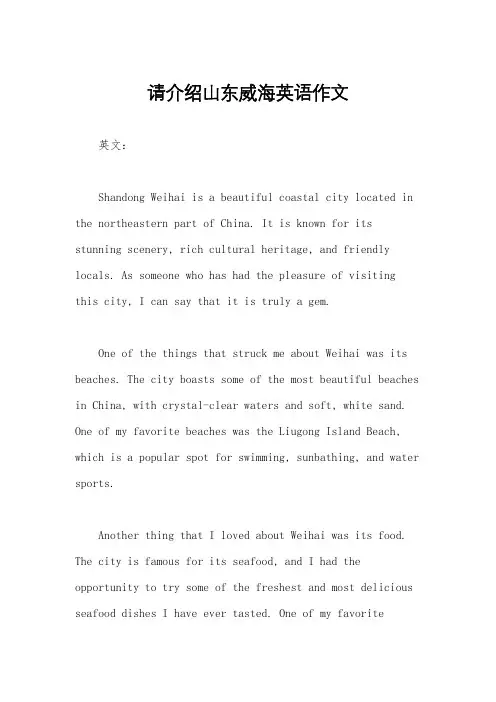 请介绍山东威海英语作文

英文：

Shandong Weihai is a beautiful coastal city located in the northeastern part of China. It is known for its stunning scenery, rich cultural heritage, and friendly locals. As someone who has had the pleasure of visiting this city, I can say that it is truly a gem.

One of the things that struck me about Weihai was its beaches. The city boasts some of the most beautiful beaches in China, with crystal-clear waters and soft, white sand. One of my favorite beaches was the Liugong Island Beach, which is a popular spot for swimming, sunbathing, and water sports.

Another thing that I loved about Weihai was its food. The city is famous for its seafood, and I had the opportunity to try some of the freshest and most delicious seafood dishes I have ever tasted. One of my favorite